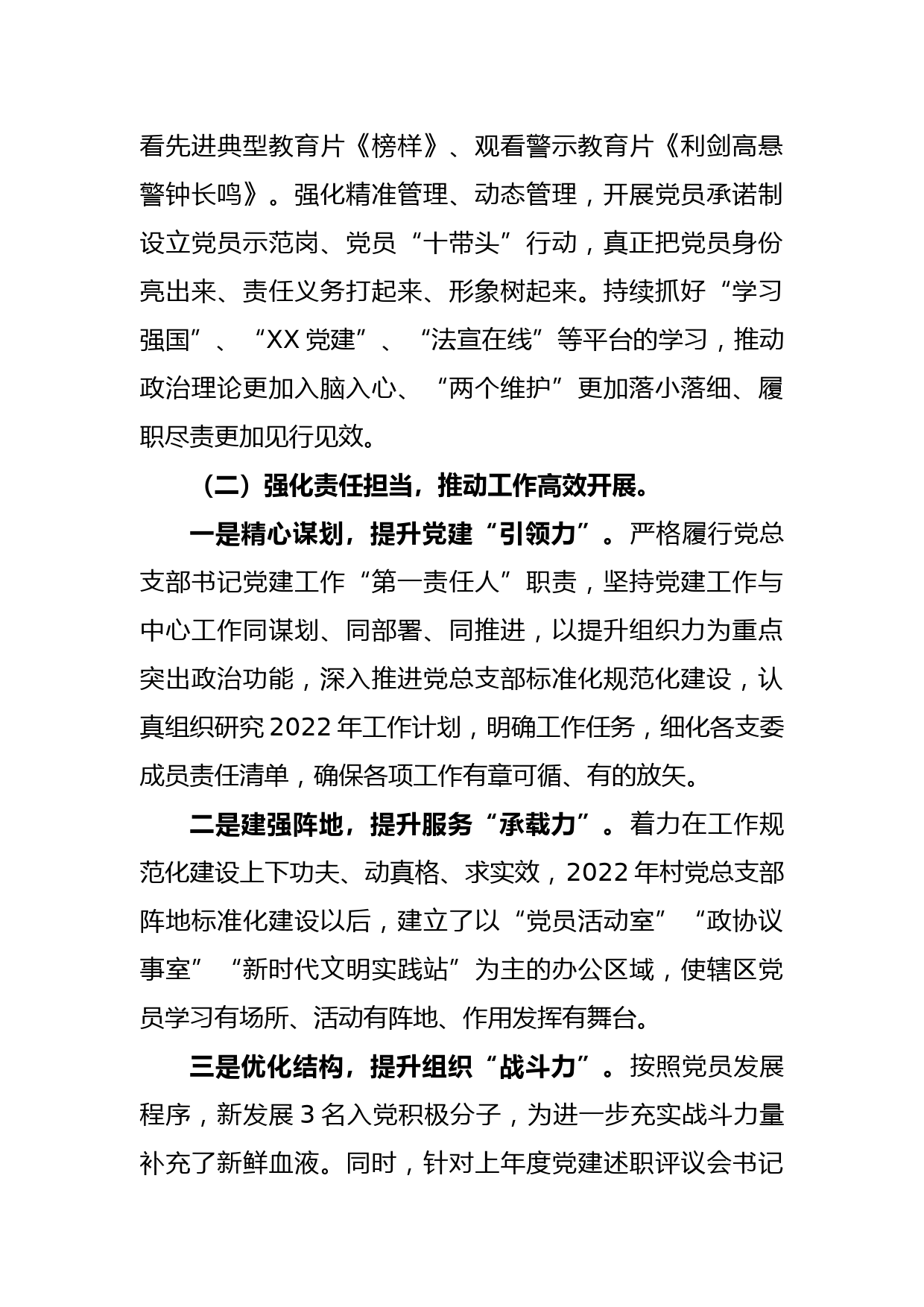 看先进典型教育片《榜样》、观看警示教育片《利剑高悬警钟长鸣》。强化精准管理、动态管理，开展党员承诺制设立党员示范岗、党员“十带头”行动，真正把党员身份亮出来、责任义务打起来、形象树起来。持续抓好“学习强国”、“XX 党建”、“法宣在线”等平台的学习，推动政治理论更加入脑入心、“两个维护”更加落小落细、履职尽责更加见行见效。

（二）强化责任担当，推动工作高效开展。

一是精心谋划，提升党建“引领力”。严格履行党总支部书记党建工作“第一责任人”职责，坚持党建工作与中心工作同谋划、同部署、同推进，以提升组织力为重点突出政治功能，深入推进党总支部标准化规范化建设，认真组织研究 2022 年工作计划，明确工作任务，细化各支委成员责任清单，确保各项工作有章可循、有的放矢。

二是建强阵地，提升服务“承载力”。着力在工作规范化建设上下功夫、动真格、求实效，2022 年村党总支部阵地标准化建设以后，建立了以“党员活动室”“政协议事室”“新时代文明实践站”为主的办公区域，使辖区党员学习有场所、活动有阵地、作用发挥有舞台。

三是优化结构，提升组织“战斗力”。按照党员发展程序，新发展 3 名入党积极分子，为进一步充实战斗力量补充了新鲜血液。同时，针对上年度党建述职评议会书记